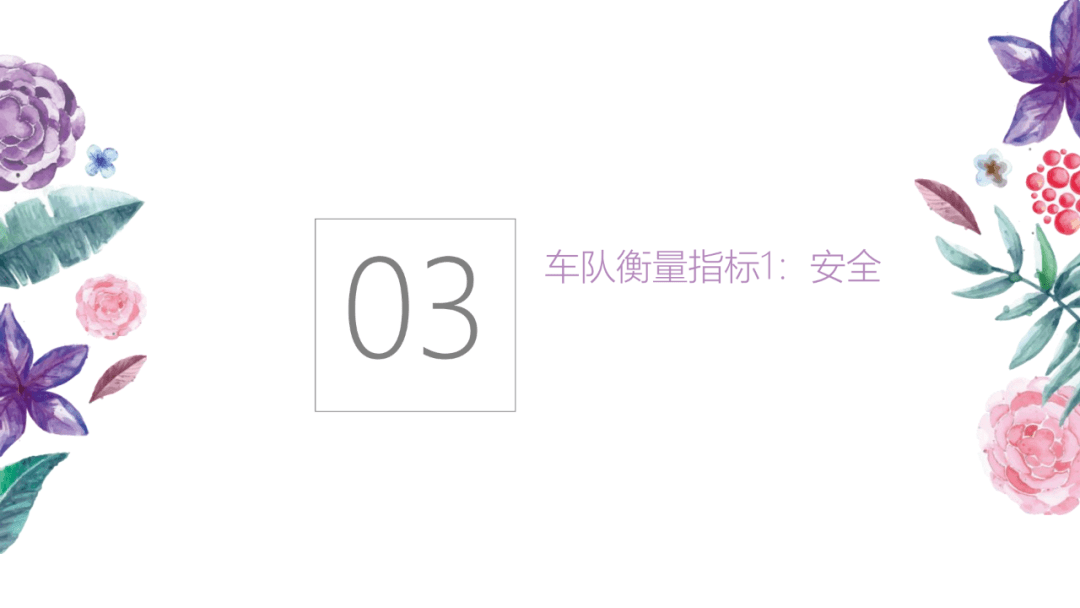 03

车队衡量指标1：安全